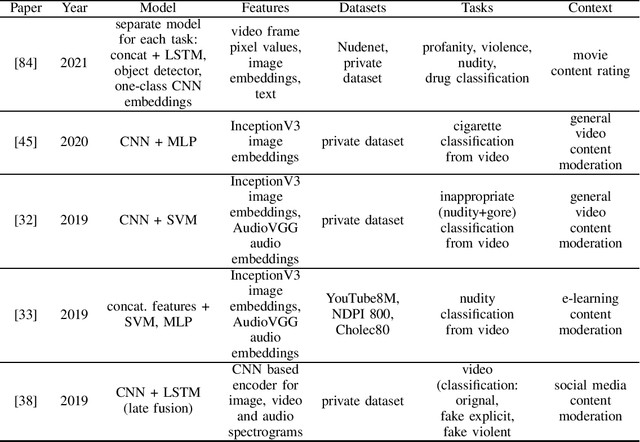 | Paper | Year | Model | Features | Datasets | Tasks | Context |
|---|---|---|---|---|---|---|
| [84] | 2021 | separate model for each task: concat + LSTM, object detector, one-class CNN embeddings | video frame pixel values, image embeddings, text | Nudenet, private dataset | profanity, violence, nudity, drug classification | movie content rating |
| [45] | 2020 | CNN + MLP | InceptionV3 image embeddings | private dataset | cigarette classification from video | general video content moderation |
| [32] | 2019 | CNN + SVM | InceptionV3 image embeddings, AudioVGG audio embeddings | private dataset | inappropriate (nudity+gore) classification from video | general video content moderation |
| [33] | 2019 | concat. features + SVM, MLP | InceptionV3 image embeddings, AudioVGG audio embeddings | YouTube8M, NDPI 800, Cholec80 | nudity classification from video | e-learning content moderation |
| [38] | 2019 | CNN + LSTM (late fusion) | CNN based encoder for image, video and audio spectrograms | private dataset | video (classification: orignal, fake explicit, fake violent | social media content moderation |